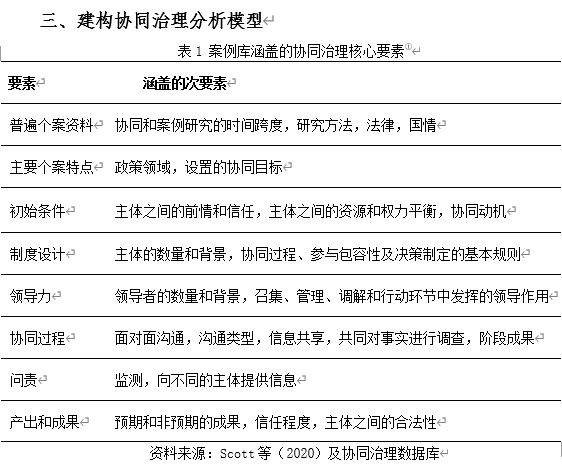 三、建构协同治理分析模型

表 1 案例库涵盖的协同治理核心要素①

| 要素 | 涵盖的次要素 |
|---|---|
| 普遍个案资料 | 协同和案例研究的时间跨度，研究方法，法律，国情 |
| 主要个案特点 | 政策领域，设置的协同目标 |
| 初始条件 | 主体之间的前情和信任，主体之间的资源和权力平衡，协同动机 |
| 制度设计 | 主体的数量和背景，协同过程、参与包容性及决策制定的基本规则 |
| 领导力 | 领导者的数量和背景，召集、管理、调解和行动环节中发挥的领导作用 |
| 协同过程 | 面对面沟通，沟通类型，信息共享，共同对事实进行调查，阶段成果 |
| 问责 | 监测，向不同的主体提供信息 |
| 产出和成果 | 预期和非预期的成果，信任程度，主体之间的合法性 |

资料来源：Scott 等（2020）及协同治理数据库